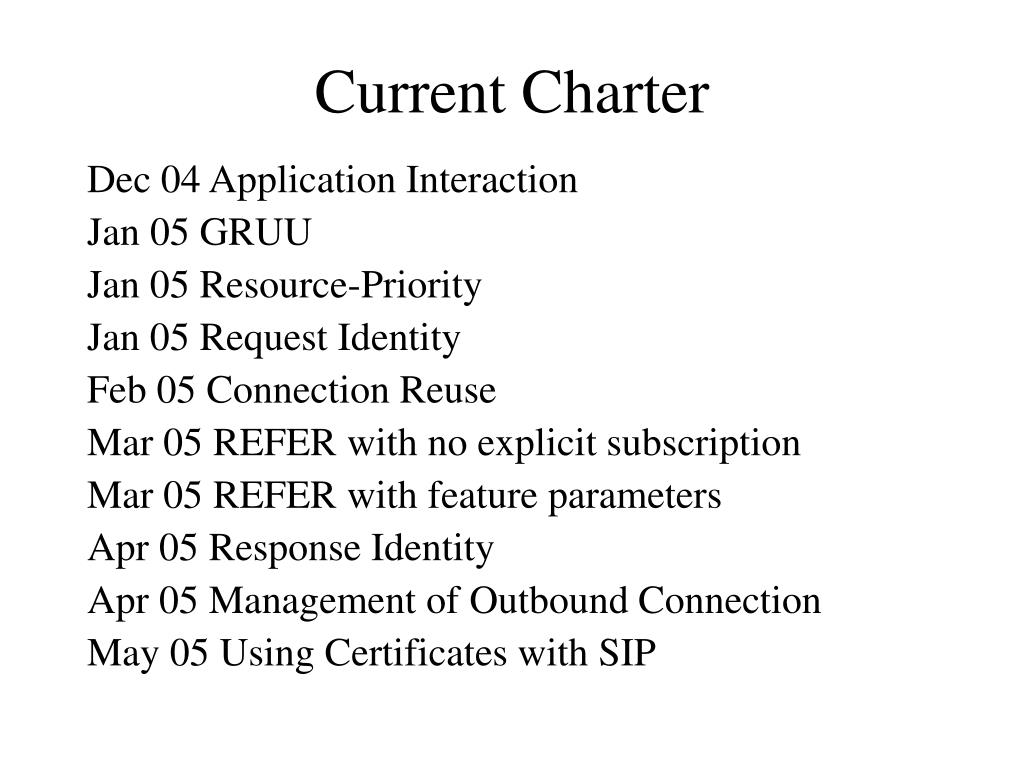 Current Charter

Dec 04 Application Interaction
Jan 05 GRUU
Jan 05 Resource-Priority
Jan 05 Request Identity
Feb 05 Connection Reuse
Mar 05 REFER with no explicit subscription
Mar 05 REFER with feature parameters
Apr 05 Response Identity
Apr 05 Management of Outbound Connection
May 05 Using Certificates with SIP